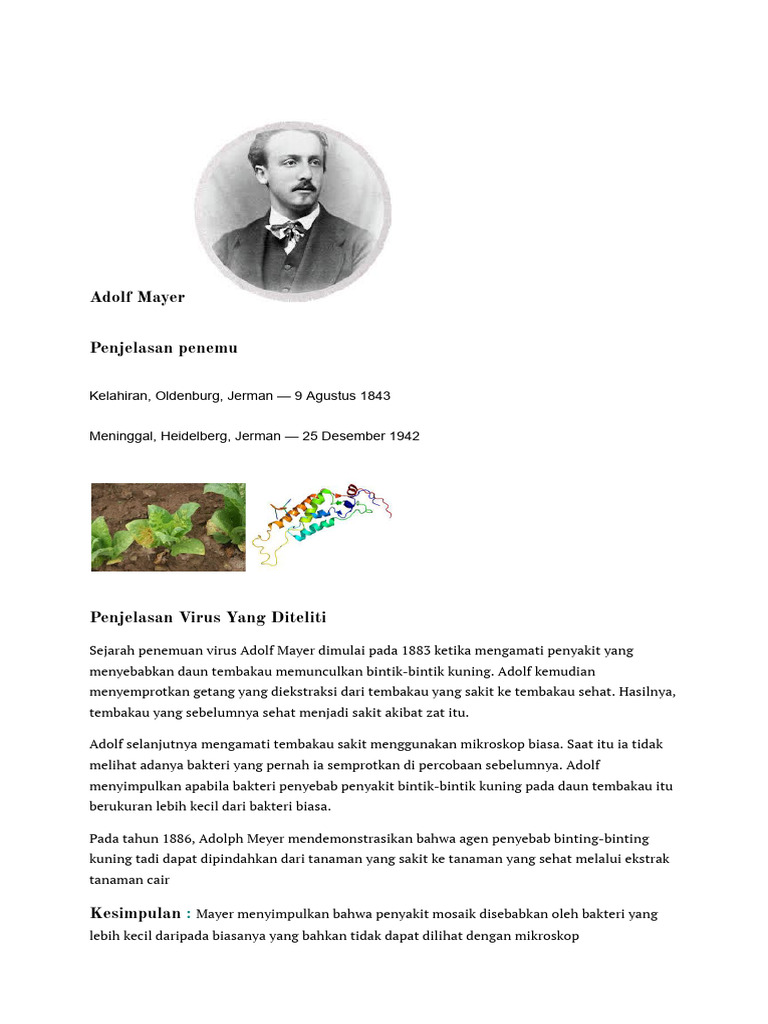 Adolf Mayer

Penjelasan penemu

Kelahiran, Oldenburg, Jerman — 9 Agustus 1843

Meninggal, Heidelberg, Jerman — 25 Desember 1942

Penjelasan Virus Yang Diteliti

Sejarah penemuan virus Adolf Mayer dimulai pada 1883 ketika mengamati penyakit yang menyebabkan daun tembakau memunculkan bintik-bintik kuning. Adolf kemudian menyemprotkan getang yang diekstraksi dari tembakau yang sakit ke tembakau sehat. Hasilnya, tembakau yang sebelumnya sehat menjadi sakit akibat zat itu.

Adolf selanjutnya mengamati tembakau sakit menggunakan mikroskop biasa. Saat itu ia tidak melihat adanya bakteri yang pernah ia semprotkan di percobaan sebelumnya. Adolf menyimpulkan apabila bakteri penyebab penyakit bintik-bintik kuning pada daun tembakau itu berukuran lebih kecil dari bakteri biasa.

Pada tahun 1886, Adolph Meyer mendemonstrasikan bahwa agen penyebab binting-binting kuning tadi dapat dipindahkan dari tanaman yang sakit ke tanaman yang sehat melalui ekstrak tanaman cair

Kesimpulan : Mayer menyimpulkan bahwa penyakit mosaik disebabkan oleh bakteri yang lebih kecil daripada biasanya yang bahkan tidak dapat dilihat dengan mikroskop